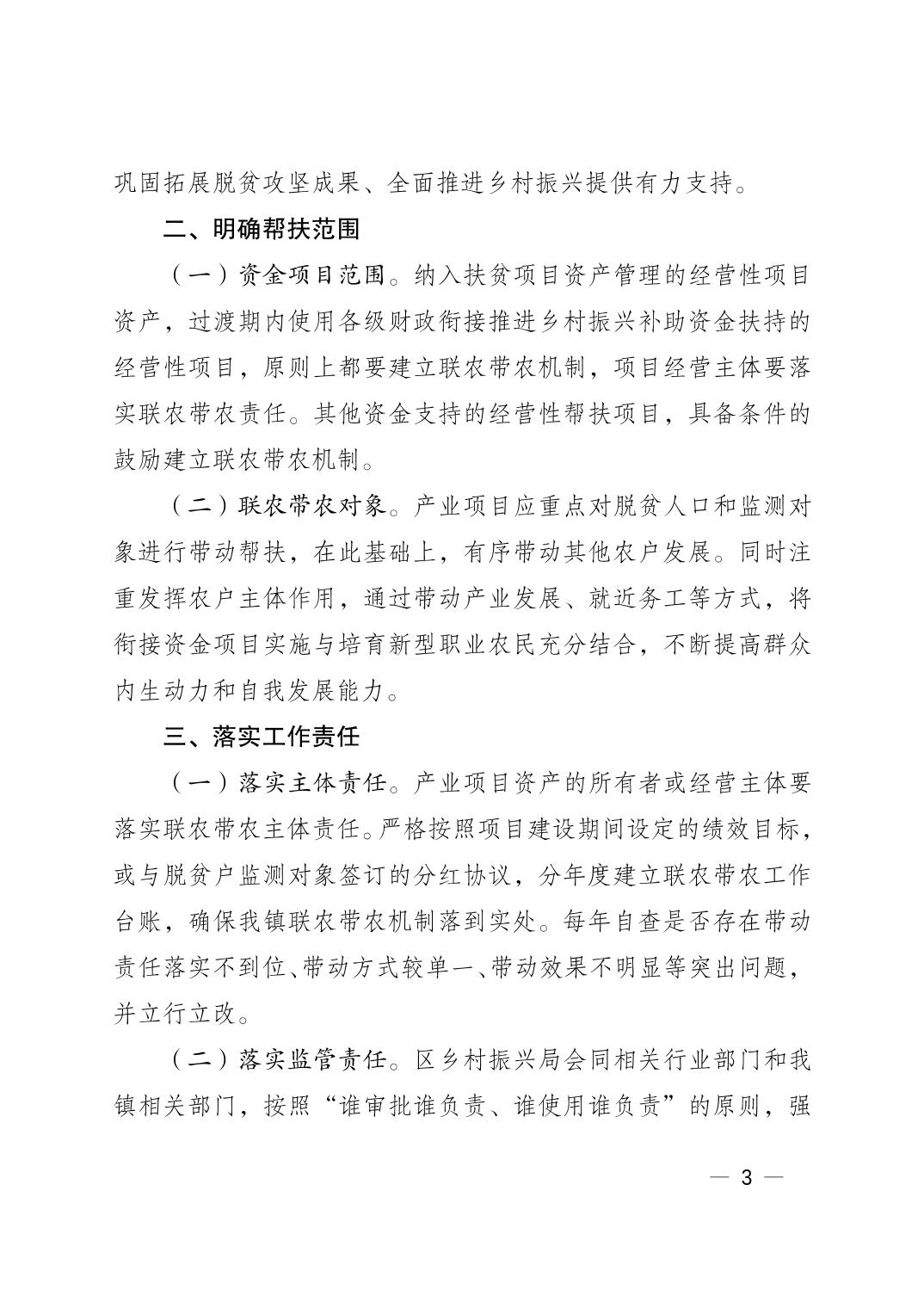 巩固拓展脱贫攻坚成果、全面推进乡村振兴提供有力支持。

二、明确帮扶范围

（一）资金项目范围。纳入扶贫项目资产管理的经营性项目资产，过渡期内使用各级财政衔接推进乡村振兴补助资金扶持的经营性项目，原则上都要建立联农带农机制，项目经营主体要落实联农带农责任。其他资金支持的经营性帮扶项目，具备条件的鼓励建立联农带农机制。

（二）联农带农对象。产业项目应重点对脱贫人口和监测对象进行带动帮扶，在此基础上，有序带动其他农户发展。同时注重发挥农户主体作用，通过带动产业发展、就近务工等方式，将衔接资金项目实施与培育新型职业农民充分结合，不断提高群众内生动力和自我发展能力。

三、落实工作责任

（一）落实主体责任。产业项目资产的所有者或经营主体要落实联农带农主体责任。严格按照项目建设期间设定的绩效目标，或与脱贫户监测对象签订的分红协议，分年度建立联农带农工作台账，确保我镇联农带农机制落到实处。每年自查是否存在带动责任落实不到位、带动方式较单一、带动效果不明显等突出问题，并立行立改。

（二）落实监管责任。区乡村振兴局会同相关行业部门和我镇相关部门，按照“谁审批谁负责、谁使用谁负责”的原则，强

— 3 —